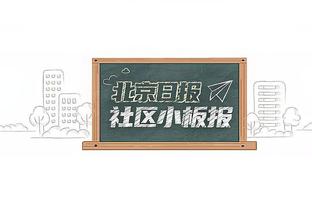 北京日报
社区小板报